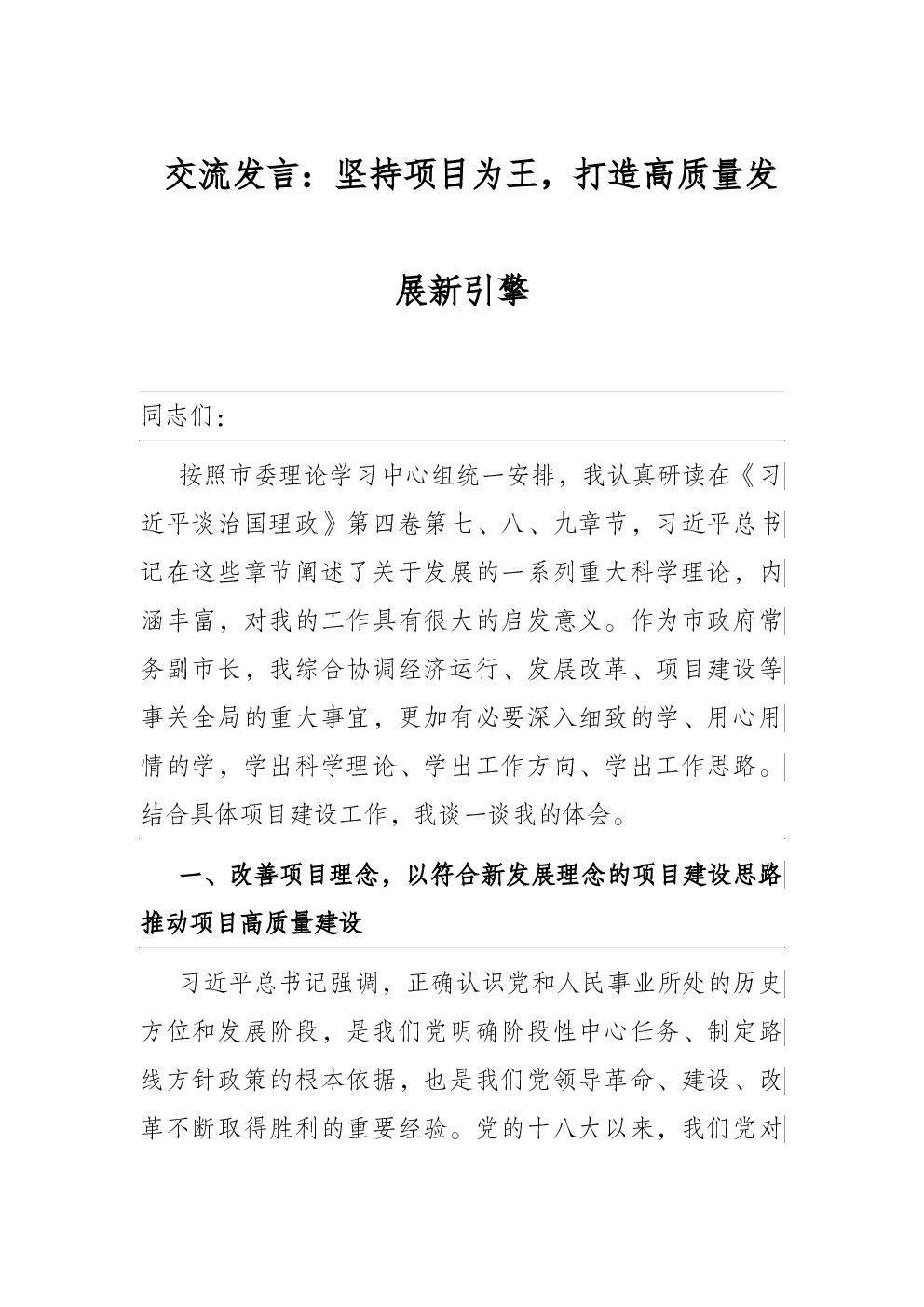 交流发言：坚持项目为王，打造高质量发展新引擎

同志们：

按照市委理论学习中心组统一安排，我认真研读在《习近平谈治国理政》第四卷第七、八、九章节，习近平总书记在这些章节阐述了关于发展的一系列重大科学理论，内涵丰富，对我的工作具有很大的启发意义。作为市政府常务副市长，我综合协调经济运行、发展改革、项目建设等事关全局的重大事宜，更加有必要深入细致的学、用心用情的学，学出科学理论、学出工作方向、学出工作思路。结合具体项目建设工作，我谈一谈我的体会。

一、改善项目理念，以符合新发展理念的项目建设思路推动项目高质量建设

习近平总书记强调，正确认识党和人民事业所处的历史方位和发展阶段，是我们党明确阶段性中心任务、制定路线方针政策的根本依据，也是我们党领导革命、建设、改革不断取得胜利的重要经验。党的十八大以来，我们党对